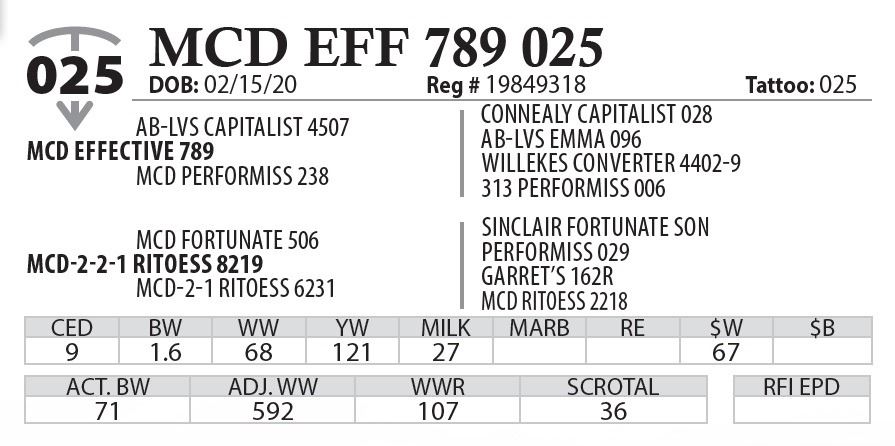 025

MCD EFF 789 025

DOB: 02/15/20 Reg # 19849318 Tattoo: 025

AB-LVS CAPITALIST 4507
MCD EFFECTIVE 789
MCD PERFORMISS 238

CONNEALY CAPITALIST 028
AB-LVS EMMA 096
WILLEKES CONVERTER 4402-9
313 PERFORMISS 006

MCD FORTUNATE 506
MCD-2-2-1 RITOESS 8219
MCD-2-1 RITOESS 6231

SINCLAIR FORTUNATE SON
PERFORMISS 029
GARRET'S 162R
MCD RITOESS 2218

| CED | BW | WW | YW | MILK | MARB | RE | $W | $B |
|---|---|---|---|---|---|---|---|---|
| 9 | 1.6 | 68 | 121 | 27 | | | 67 | |

| ACT. BW | ADJ. WW | WWR | SCROTAL |
|---|---|---|---|
| 71 | 592 | 107 | 36 |

| RFI EPD |
|---|
| |